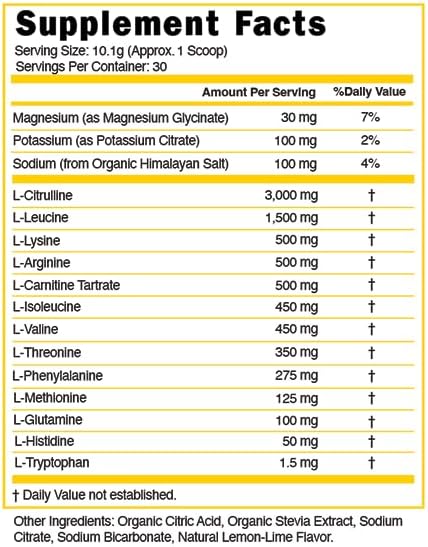 Supplement Facts
Serving Size: 10.1g (Approx. 1 Scoop)
Servings Per Container: 30

| | Amount Per Serving | %Daily Value |
|---|---|---|
| Magnesium (as Magnesium Glycinate) | 30 mg | 7% |
| Potassium (as Potassium Citrate) | 100 mg | 2% |
| Sodium (from Organic Himalayan Salt) | 100 mg | 4% |
| L-Citrulline | 3,000 mg | † |
| L-Leucine | 1,500 mg | † |
| L-Lysine | 500 mg | † |
| L-Arginine | 500 mg | † |
| L-Carnitine Tartrate | 500 mg | † |
| L-Isoleucine | 450 mg | † |
| L-Valine | 450 mg | † |
| L-Threonine | 350 mg | † |
| L-Phenylalanine | 275 mg | † |
| L-Methionine | 125 mg | † |
| L-Glutamine | 100 mg | † |
| L-Histidine | 50 mg | † |
| L-Tryptophan | 1.5 mg | † |

† Daily Value not established.

Other Ingredients: Organic Citric Acid, Organic Stevia Extract, Sodium Citrate, Sodium Bicarbonate, Natural Lemon-Lime Flavor.